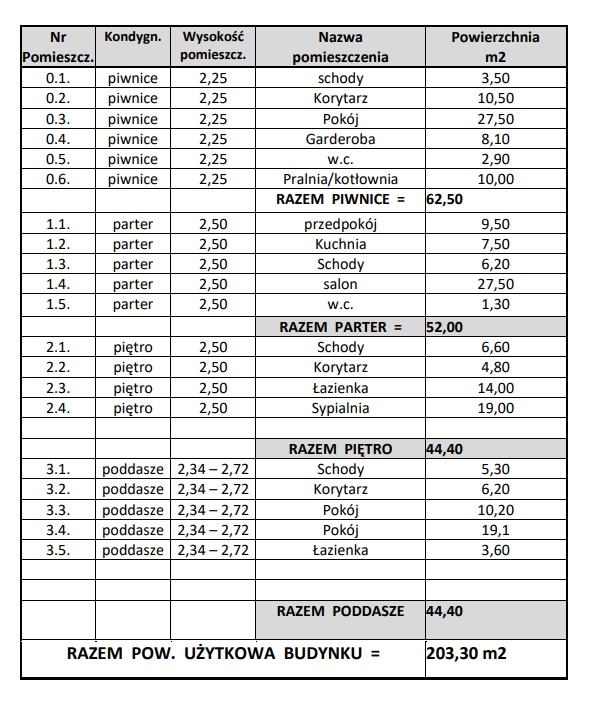 | Nr Pomieszcz. | Kondygn. | Wysokość pomieszcz. | Nazwa pomieszczenia | Powierzchnia m2 |
|---|---|---|---|---|
| 0.1. | piwnice | 2,25 | schody | 3,50 |
| 0.2. | piwnice | 2,25 | Korytarz | 10,50 |
| 0.3. | piwnice | 2,25 | Pokój | 27,50 |
| 0.4. | piwnice | 2,25 | Garderoba | 8,10 |
| 0.5. | piwnice | 2,25 | w.c. | 2,90 |
| 0.6. | piwnice | 2,25 | Pralnia/kotłownia | 10,00 |
| | | | RAZEM PIWNICE = | 62,50 |
| 1.1. | parter | 2,50 | przedpokój | 9,50 |
| 1.2. | parter | 2,50 | Kuchnia | 7,50 |
| 1.3. | parter | 2,50 | Schody | 6,20 |
| 1.4. | parter | 2,50 | salon | 27,50 |
| 1.5. | parter | 2,50 | w.c. | 1,30 |
| | | | RAZEM PARTER = | 52,00 |
| 2.1. | piętro | 2,50 | Schody | 6,60 |
| 2.2. | piętro | 2,50 | Korytarz | 4,80 |
| 2.3. | piętro | 2,50 | Łazienka | 14,00 |
| 2.4. | piętro | 2,50 | Sypialnia | 19,00 |
| | | | | |
| | | | RAZEM PIĘTRO | 44,40 |
| 3.1. | poddasze | 2,34 – 2,72 | Schody | 5,30 |
| 3.2. | poddasze | 2,34 – 2,72 | Korytarz | 6,20 |
| 3.3. | poddasze | 2,34 – 2,72 | Pokój | 10,20 |
| 3.4. | poddasze | 2,34 – 2,72 | Pokój | 19,1 |
| 3.5. | poddasze | 2,34 – 2,72 | Łazienka | 3,60 |
| | | | | |
| | | | | |
| | | | RAZEM PODDASZE | 44,40 |
| RAZEM POW. UŻYTKOWA BUDYNKU = | | | | 203,30 m2 |